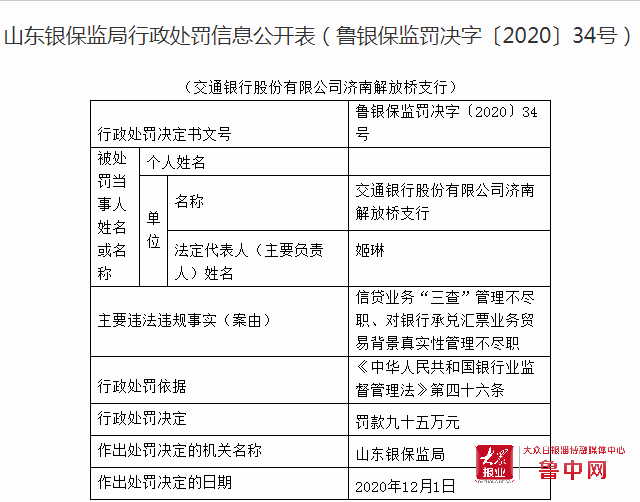 山东银保监局行政处罚信息公开表（鲁银保监罚决字〔2020〕34号）

（交通银行股份有限公司济南解放桥支行）

| 行政处罚决定书文号 | | | 鲁银保监罚决字〔2020〕34号 |
|---|---|---|---|
| 被处罚当事人姓名或名称 | 个人姓名 | | |
| | 单位 | 名称 | 交通银行股份有限公司济南解放桥支行 |
| | | 法定代表人（主要负责人）姓名 | 姬琳 |
| 主要违法违规事实（案由） | | | 信贷业务“三查”管理不尽职、对银行承兑汇票业务贸易背景真实性管理不尽职 |
| 行政处罚依据 | | | 《中华人民共和国银行业监督管理法》第四十六条 |
| 行政处罚决定 | | | 罚款九十五万元 |
| 作出处罚决定的机关名称 | | | 山东银保监局 |
| 作出处罚决定的日期 | | | 2020年12月1日 |

大众报业

大众日报淄博融媒体中心

鲁中网